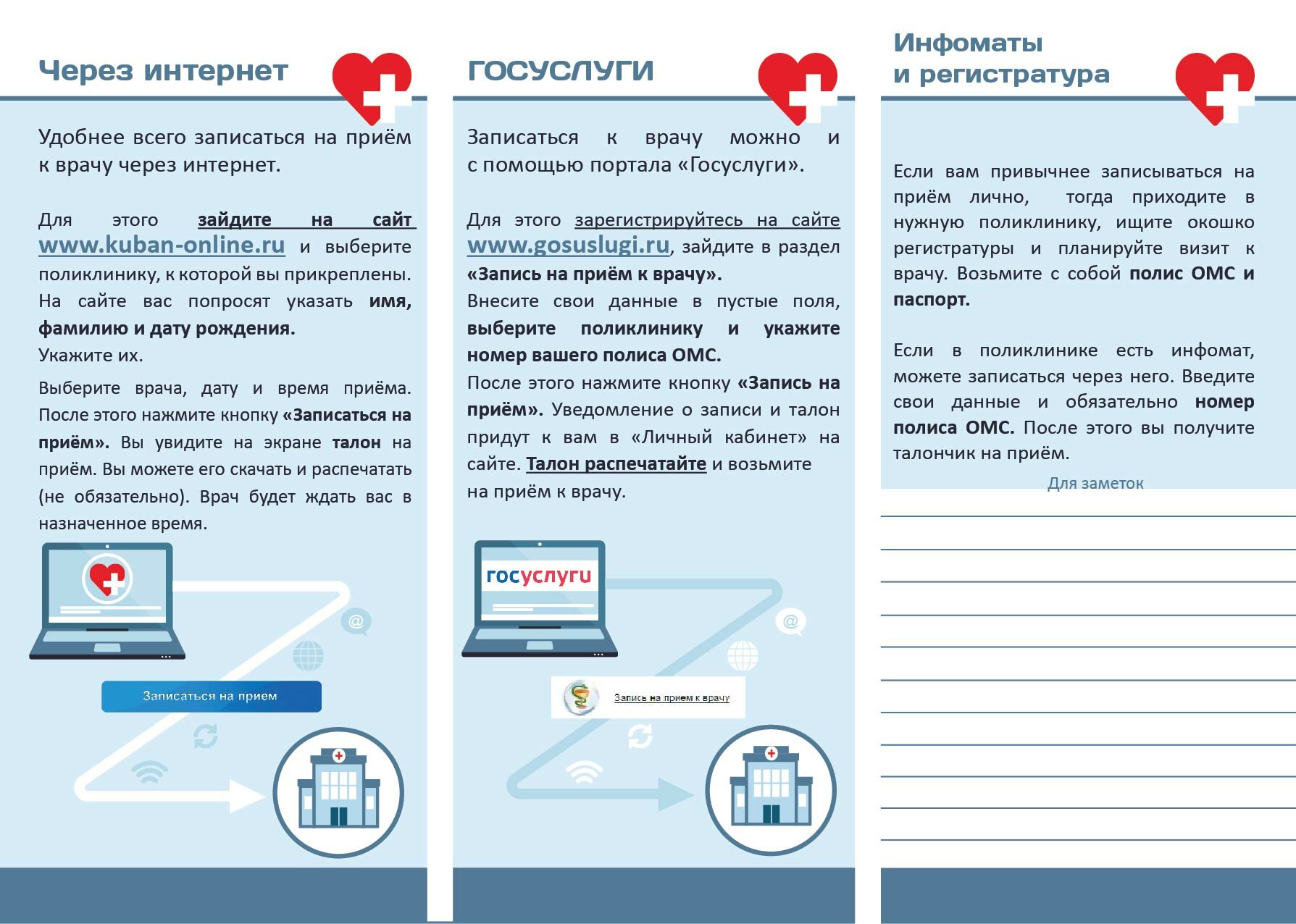 Через интернет

Удобнее всего записаться на приём к врачу через интернет.

Для этого зайдите на сайт www.kuban-online.ru и выберите поликлинику, к которой вы прикреплены. На сайте вас попросят указать имя, фамилию и дату рождения.
Укажите их.

Выберите врача, дату и время приёма. После этого нажмите кнопку «Записаться на приём». Вы увидите на экране талон на приём. Вы можете его скачать и распечатать (не обязательно). Врач будет ждать вас в назначенное время.

Записаться на прием

ГОСУСЛУГИ

Записаться к врачу можно и с помощью портала «Госуслуги».

Для этого зарегистрируйтесь на сайте www.gosuslugi.ru, зайдите в раздел «Запись на приём к врачу».
Внесите свои данные в пустые поля, выберите поликлинику и укажите номер вашего полиса ОМС.
После этого нажмите кнопку «Запись на приём». Уведомление о записи и талон придут к вам в «Личный кабинет» на сайте. Талон распечатайте и возьмите на приём к врачу.

госуслуги

Запись на прием к врачу

Инфоматы и регистратура

Если вам привычнее записываться на приём лично, тогда приходите в нужную поликлинику, ищите окошко регистратуры и планируйте визит к врачу. Возьмите с собой полис ОМС и паспорт.

Если в поликлинике есть инфомат, можете записаться через него. Введите свои данные и обязательно номер полиса ОМС. После этого вы получите талончик на приём.

Для заметок